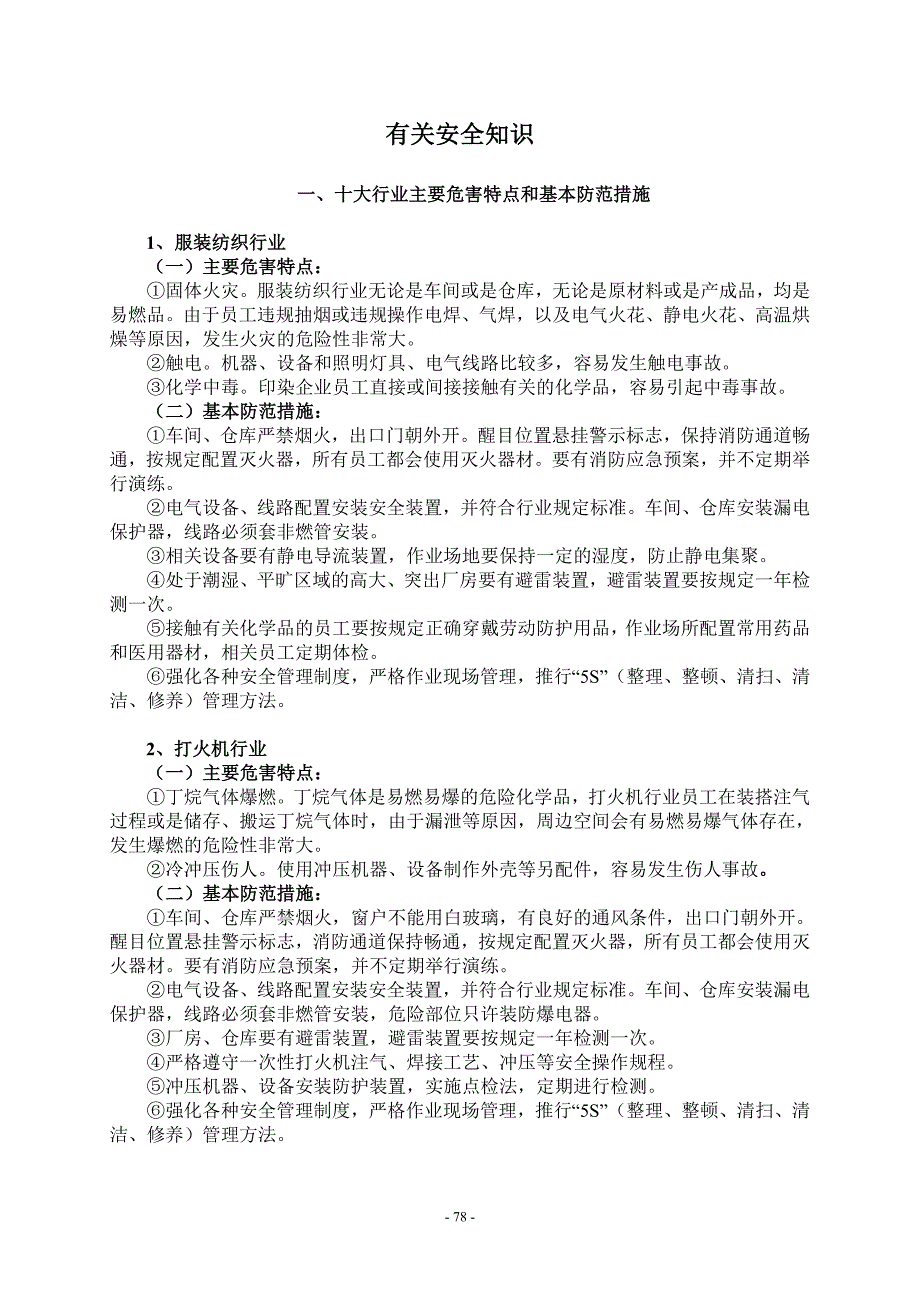 有关安全知识

一、十大行业主要危害特点和基本防范措施

1、服装纺织行业

（一）主要危害特点：

①固体火灾。服装纺织行业无论是车间或是仓库，无论是原材料或是产成品，均是易燃品。由于员工违规抽烟或违规操作电焊、气焊，以及电气火花、静电火花、高温烘燥等原因，发生火灾的危险性非常大。

②触电。机器、设备和照明灯具、电气线路比较多，容易发生触电事故。

③化学中毒。印染企业员工直接或间接接触有关的化学品，容易引起中毒事故。

（二）基本防范措施：

①车间、仓库严禁烟火，出口门朝外开。醒目位置悬挂警示标志，保持消防通道畅通，按规定配置灭火器，所有员工都会使用灭火器材。要有消防应急预案，并不定期举行演练。

②电气设备、线路配置安装安全装置，并符合行业规定标准。车间、仓库安装漏电保护器，线路必须套非燃管安装。

③相关设备要有静电导流装置，作业场地要保持一定的湿度，防止静电集聚。

④处于潮湿、平旷区域的高大、突出厂房要有避雷装置，避雷装置要按规定一年检测一次。

⑤接触有关化学品的员工要按规定正确穿戴劳动防护用品，作业场所配置常用药品和医用器材，相关员工定期体检。

⑥强化各种安全管理制度，严格作业现场管理，推行“5S”（整理、整顿、清扫、清洁、修养）管理方法。

2、打火机行业

（一）主要危害特点：

①丁烷气体爆燃。丁烷气体是易燃易爆的危险化学品，打火机行业员工在装搭注气过程或是储存、搬运丁烷气体时，由于漏泄等原因，周边空间会有易燃易爆气体存在，发生爆燃的危险性非常大。

②冷冲压伤人。使用冲压机器、设备制作外壳等另配件，容易发生伤人事故。

（二）基本防范措施：

①车间、仓库严禁烟火，窗户不能用白玻璃，有良好的通风条件，出口门朝外开。醒目位置悬挂警示标志，消防通道保持畅通，按规定配置灭火器，所有员工都会使用灭火器材。要有消防应急预案，并不定期举行演练。

②电气设备、线路配置安装安全装置，并符合行业规定标准。车间、仓库安装漏电保护器，线路必须套非燃管安装，危险部位只许装防爆电器。

③厂房、仓库要有避雷装置，避雷装置要按规定一年检测一次。

④严格遵守一次性打火机注气、焊接工艺、冲压等安全操作规程。

⑤冲压机器、设备安装防护装置，实施点检法，定期进行检测。

⑥强化各种安全管理制度，严格作业现场管理，推行“5S”（整理、整顿、清扫、清洁、修养）管理方法。

- 78 -